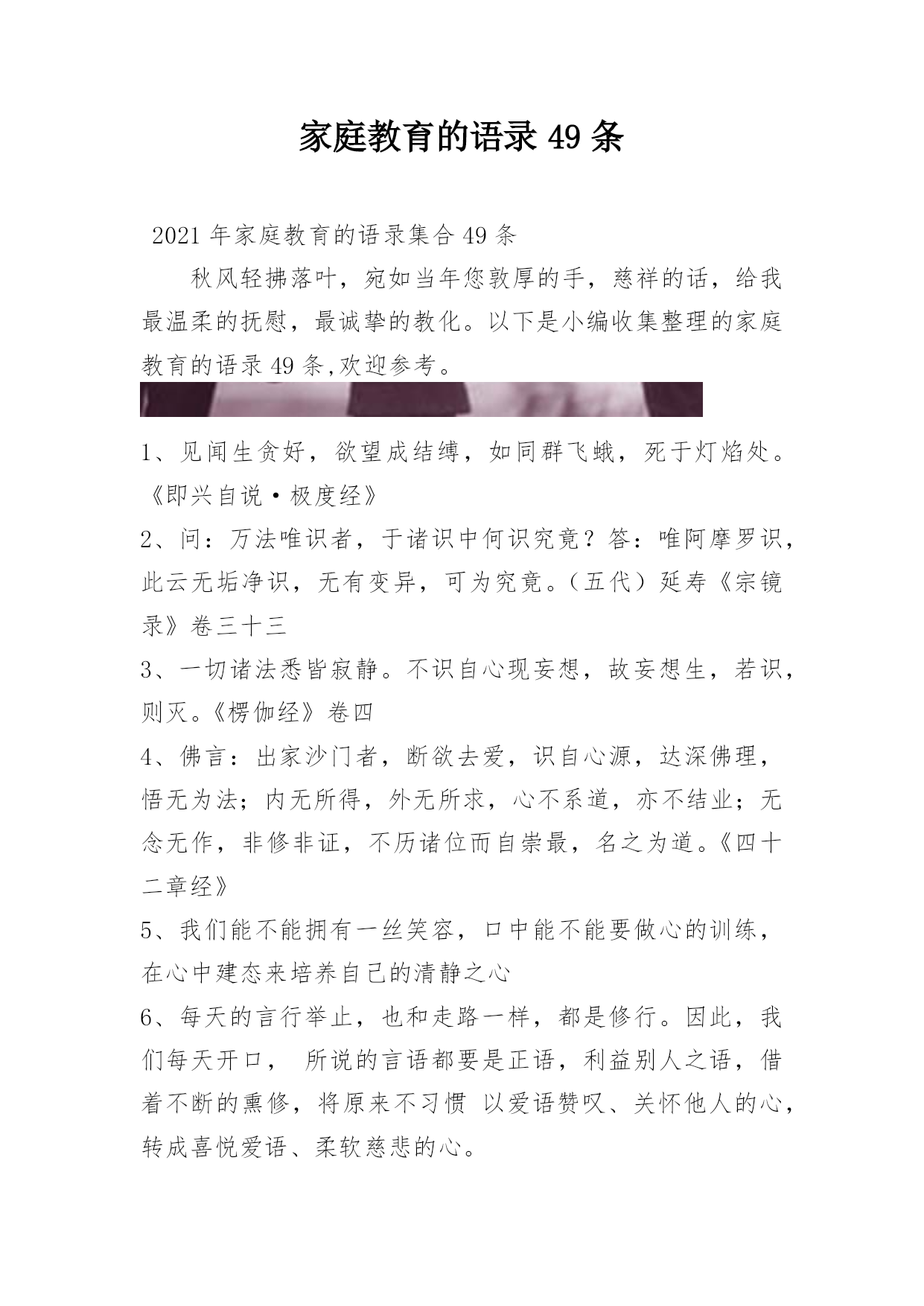 家庭教育的语录 49 条

2021 年家庭教育的语录集合 49 条

秋风轻拂落叶，宛如当年您敦厚的手，慈祥的话，给我最温柔的抚慰，最诚挚的教化。以下是小编收集整理的家庭教育的语录 49 条,欢迎参考。

1、见闻生贪好，欲望成结缚，如同群飞蛾，死于灯焰处。《即兴自说·极度经》

2、问：万法唯识者，于诸识中何识究竟？答：唯阿摩罗识，此云无垢净识，无有变异，可为究竟。（五代）延寿《宗镜录》卷三十三

3、一切诸法悉皆寂静。不识自心现妄想，故妄想生，若识，则灭。《楞伽经》卷四

4、佛言：出家沙门者，断欲去爱，识自心源，达深佛理，悟无为法；内无所得，外无所求，心不系道，亦不结业；无念无作，非修非证，不历诸位而自崇最，名之为道。《四十二章经》

5、我们能不能拥有一丝笑容，口中能不能要做心的训练，在心中建态来培养自己的清静之心

6、每天的言行举止，也和走路一样，都是修行。因此，我们每天开口， 所说的言语都要是正语，利益别人之语，借着不断的熏修，将原来不习惯 以爱语赞叹、关怀他人的心，转成喜悦爱语、柔软慈悲的心。